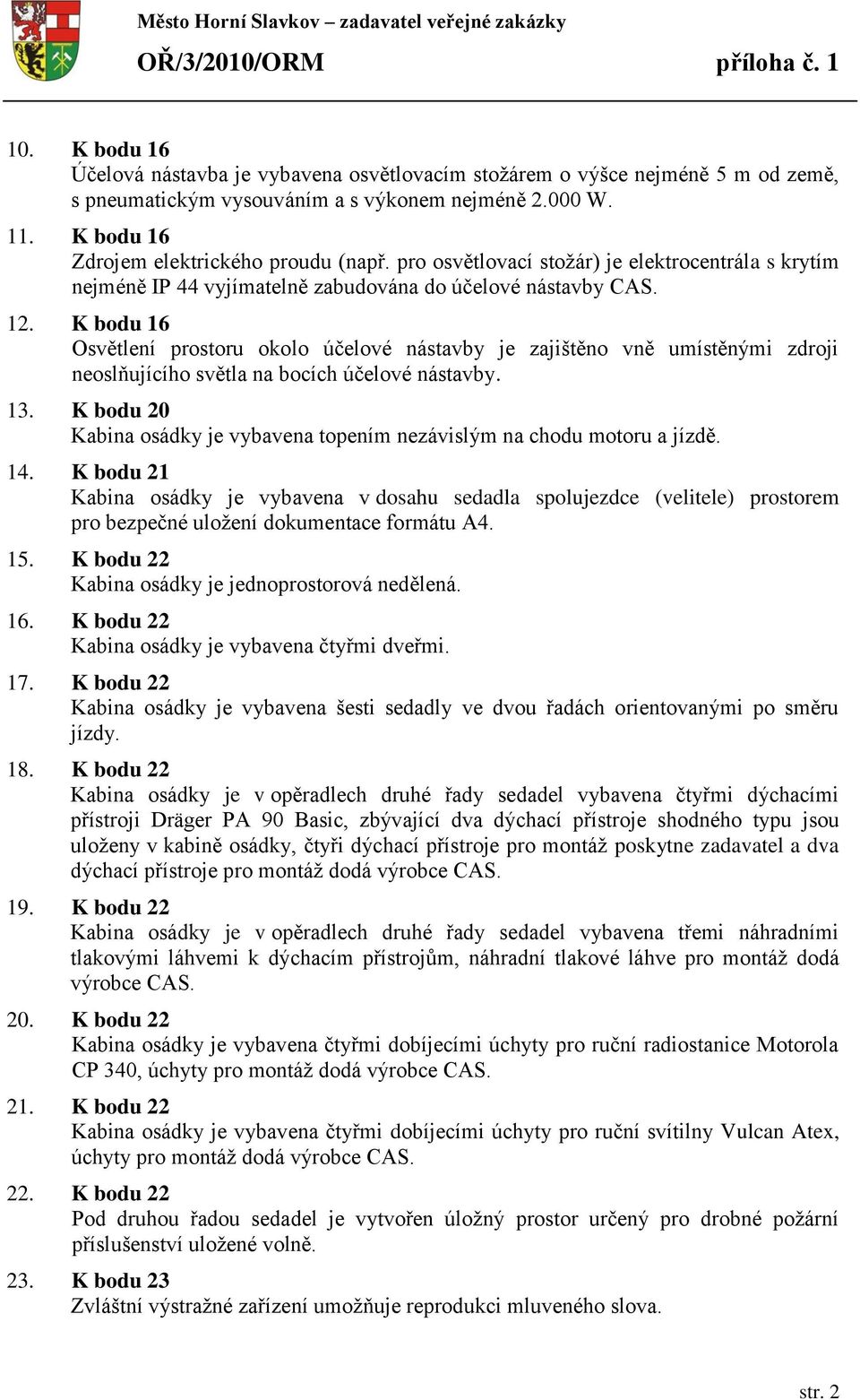 Město Horní Slavkov – zadavatel veřejné zakázky
OŘ/3/2010/ORM příloha č. 1

10. K bodu 16
Účelová nástavba je vybavena osvětlovacím stožárem o výšce nejméně 5 m od země, s pneumatickým vysouváním a s výkonem nejméně 2.000 W.

11. K bodu 16
Zdrojem elektrického proudu (např. pro osvětlovací stožár) je elektrocentrála s krytím nejméně IP 44 vyjímatelně zabudována do účelové nástavby CAS.

12. K bodu 16
Osvětlení prostoru okolo účelové nástavby je zajištěno vně umístěnými zdroji neoslňujícího světla na bocích účelové nástavby.

13. K bodu 20
Kabina osádky je vybavena topením nezávislým na chodu motoru a jízdě.

14. K bodu 21
Kabina osádky je vybavena v dosahu sedadla spolujezdce (velitele) prostorem pro bezpečné uložení dokumentace formátu A4.

15. K bodu 22
Kabina osádky je jednoprostorová nedělená.

16. K bodu 22
Kabina osádky je vybavena čtyřmi dveřmi.

17. K bodu 22
Kabina osádky je vybavena šesti sedadly ve dvou řadách orientovanými po směru jízdy.

18. K bodu 22
Kabina osádky je v opěradlech druhé řady sedadel vybavena čtyřmi dýchacími přístroji Dräger PA 90 Basic, zbývající dva dýchací přístroje shodného typu jsou uloženy v kabině osádky, čtyři dýchací přístroje pro montáž poskytne zadavatel a dva dýchací přístroje pro montáž dodá výrobce CAS.

19. K bodu 22
Kabina osádky je v opěradlech druhé řady sedadel vybavena třemi náhradními tlakovými láhvemi k dýchacím přístrojům, náhradní tlakové láhve pro montáž dodá výrobce CAS.

20. K bodu 22
Kabina osádky je vybavena čtyřmi dobíjecími úchyty pro ruční radiostanice Motorola CP 340, úchyty pro montáž dodá výrobce CAS.

21. K bodu 22
Kabina osádky je vybavena čtyřmi dobíjecími úchyty pro ruční svítilny Vulcan Atex, úchyty pro montáž dodá výrobce CAS.

22. K bodu 22
Pod druhou řadou sedadel je vytvořen úložný prostor určený pro drobné požární příslušenství uložené volně.

23. K bodu 23
Zvláštní výstražné zařízení umožňuje reprodukci mluveného slova.

str. 2